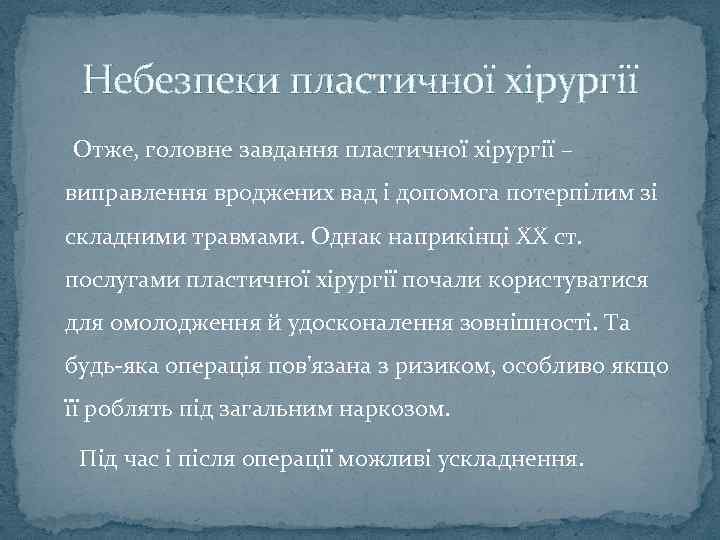 Небезпеки пластичної хірургії

Отже, головне завдання пластичної хірургії – виправлення вроджених вад і допомога потерпілим зі складними травмами. Однак наприкінці XX ст. послугами пластичної хірургії почали користуватися для омолодження й удосконалення зовнішності. Та будь-яка операція пов'язана з ризиком, особливо якщо її роблять під загальним наркозом.

Під час і після операції можливі ускладнення.